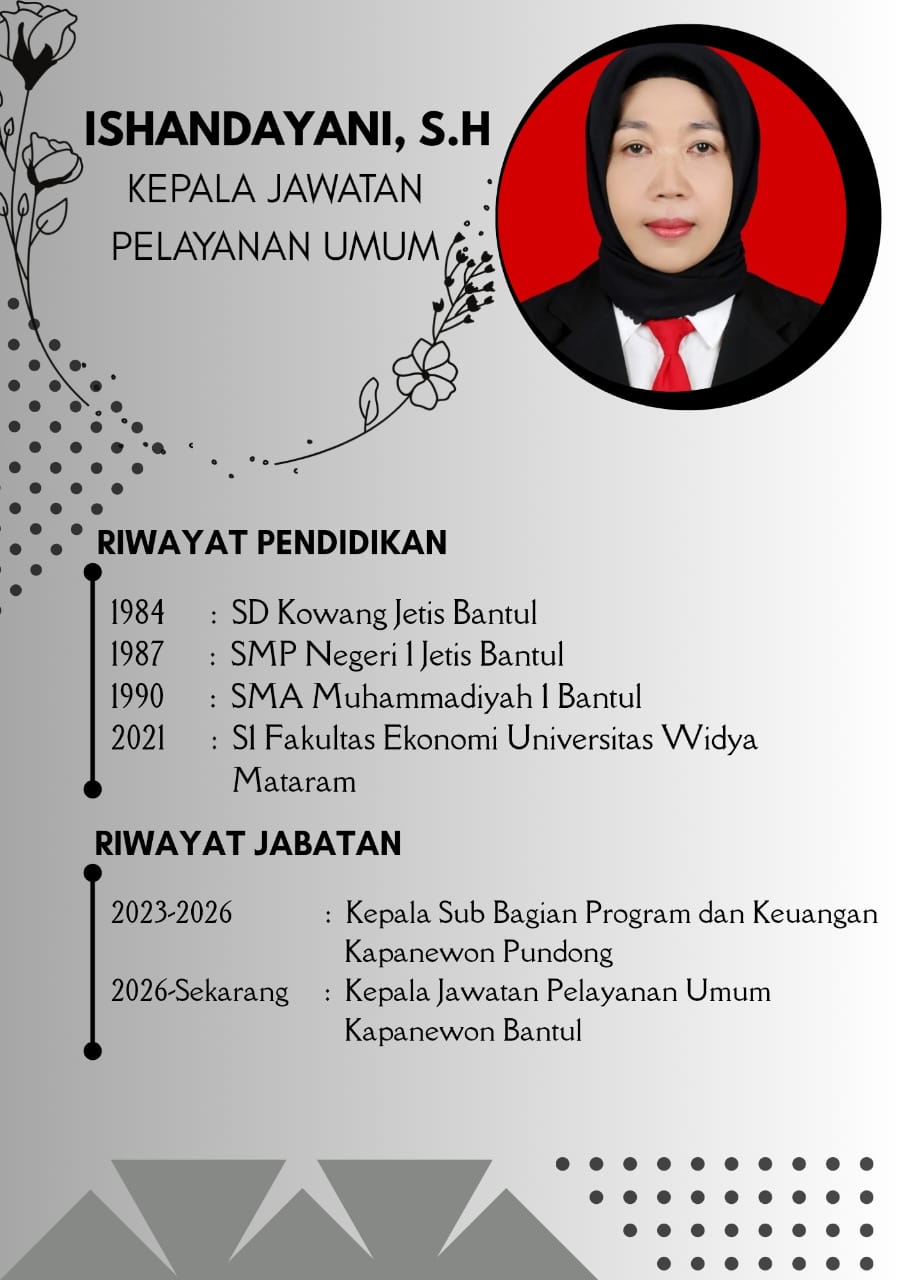 ISHANDAYANI, S.H
KEPALA JAWATAN
PELAYANAN UMUM

RIWAYAT PENDIDIKAN

1984 : SD Kowang Jetis Bantul
1987 : SMP Negeri 1 Jetis Bantul
1990 : SMA Muhammadiyah 1 Bantul
2021 : S1 Fakultas Ekonomi Universitas Widya Mataram

RIWAYAT JABATAN

2023-2026 : Kepala Sub Bagian Program dan Keuangan Kapanewon Pundong
2026-Sekarang : Kepala Jawatan Pelayanan Umum Kapanewon Bantul